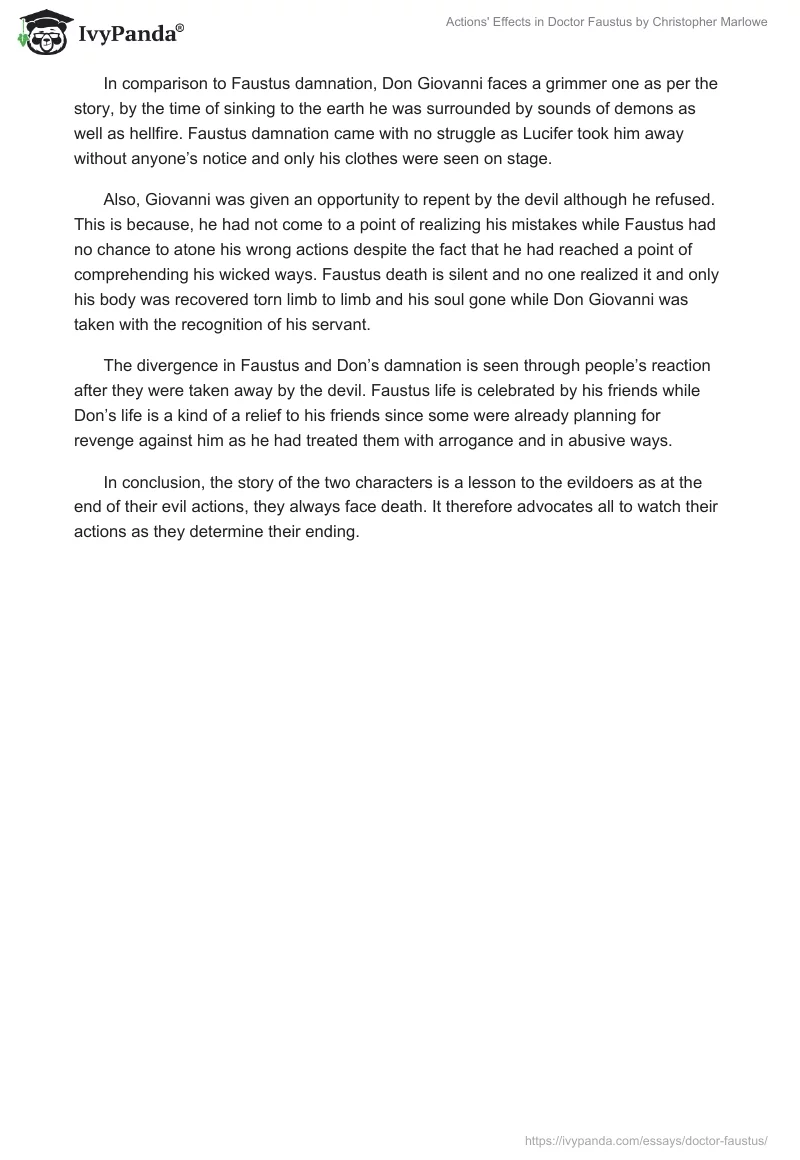 IvyPanda®

Actions' Effects in Doctor Faustus by Christopher Marlowe

In comparison to Faustus damnation, Don Giovanni faces a grimmer one as per the story, by the time of sinking to the earth he was surrounded by sounds of demons as well as hellfire. Faustus damnation came with no struggle as Lucifer took him away without anyone's notice and only his clothes were seen on stage.

Also, Giovanni was given an opportunity to repent by the devil although he refused. This is because, he had not come to a point of realizing his mistakes while Faustus had no chance to atone his wrong actions despite the fact that he had reached a point of comprehending his wicked ways. Faustus death is silent and no one realized it and only his body was recovered torn limb to limb and his soul gone while Don Giovanni was taken with the recognition of his servant.

The divergence in Faustus and Don's damnation is seen through people's reaction after they were taken away by the devil. Faustus life is celebrated by his friends while Don's life is a kind of a relief to his friends since some were already planning for revenge against him as he had treated them with arrogance and in abusive ways.

In conclusion, the story of the two characters is a lesson to the evildoers as at the end of their evil actions, they always face death. It therefore advocates all to watch their actions as they determine their ending.

https://ivypanda.com/essays/doctor-faustus/